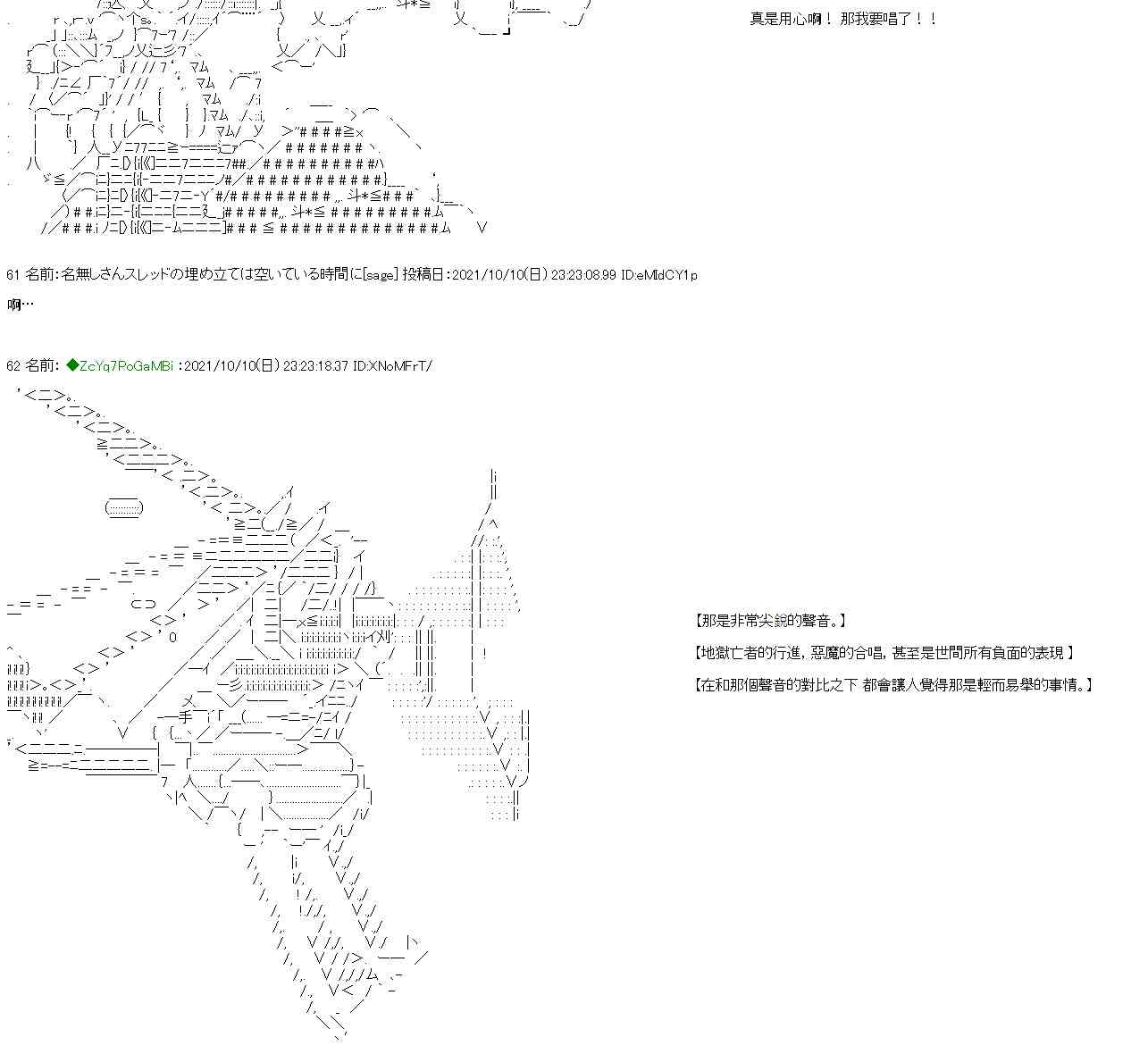 真是用心啊！ 那我要唱了！！

61 名前:名無しさんスレッドの埋め立ては空いている時間に[sage] 投稿日:2021/10/10(日) 23:23:08.99 ID:eMldCY1p

啊…

62 名前:◆ZcYq7PoGaMBi :2021/10/10(日) 23:23:18.37 ID:XNoMFrT/

【那是非常尖銳的聲音。】

【地獄亡者的行進，惡魔的合唱，甚至是世間所有負面的表現 】

【在和那個聲音的對比之下 都會讓人覺得那是輕而易舉的事情。】